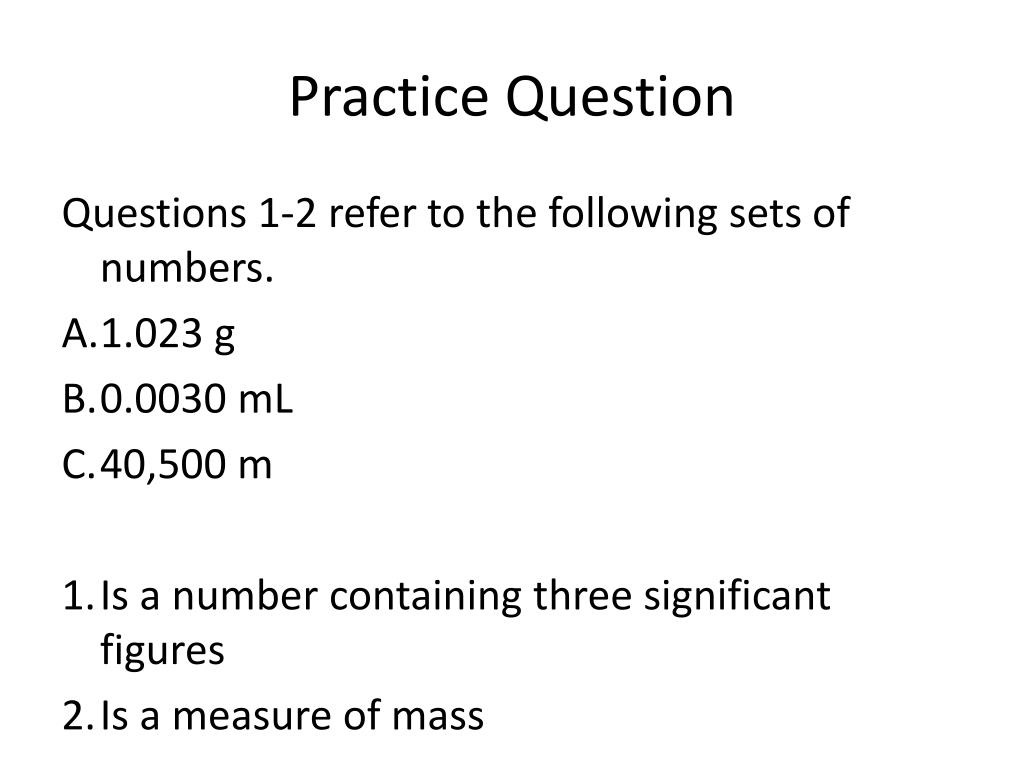 Practice Question

Questions 1-2 refer to the following sets of numbers.

A. 1.023 g
B. 0.0030 mL
C. 40,500 m

1. Is a number containing three significant figures
2. Is a measure of mass